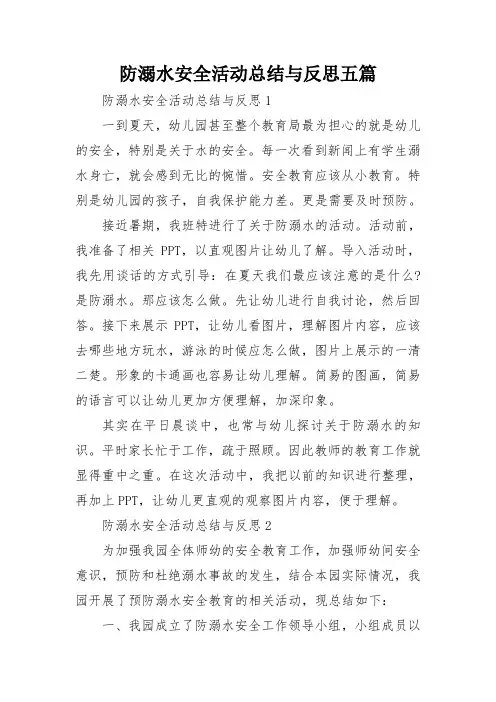 防溺水安全活动总结与反思五篇

防溺水安全活动总结与反思 1

一到夏天，幼儿园甚至整个教育局最为担心的就是幼儿的安全，特别是关于水的安全。每一次看到新闻上有学生溺水身亡，就会感到无比的惋惜。安全教育应该从小教育。特别是幼儿园的孩子，自我保护能力差。更是需要及时预防。

接近暑期，我班特进行了关于防溺水的活动。活动前，我准备了相关 PPT，以直观图片让幼儿了解。导入活动时，我先用谈话的方式引导：在夏天我们最应该注意的是什么?是防溺水。那应该怎么做。先让幼儿进行自我讨论，然后回答。接下来展示 PPT，让幼儿看图片，理解图片内容，应该去哪些地方玩水，游泳的时候应怎么做，图片上展示的一清二楚。形象的卡通画也容易让幼儿理解。简易的图画，简易的语言可以让幼儿更加方便理解，加深印象。

其实在平日晨谈中，也常与幼儿探讨关于防溺水的知识。平时家长忙于工作，疏于照顾。因此教师的教育工作就显得重中之重。在这次活动中，我把以前的知识进行整理，再加上 PPT，让幼儿更直观的观察图片内容，便于理解。

防溺水安全活动总结与反思 2

为加强我园全体师幼的安全教育工作，加强师幼间安全意识，预防和杜绝溺水事故的发生，结合本园实际情况，我园开展了预防溺水安全教育的相关活动，现总结如下：

一、我园成立了防溺水安全工作领导小组，小组成员以